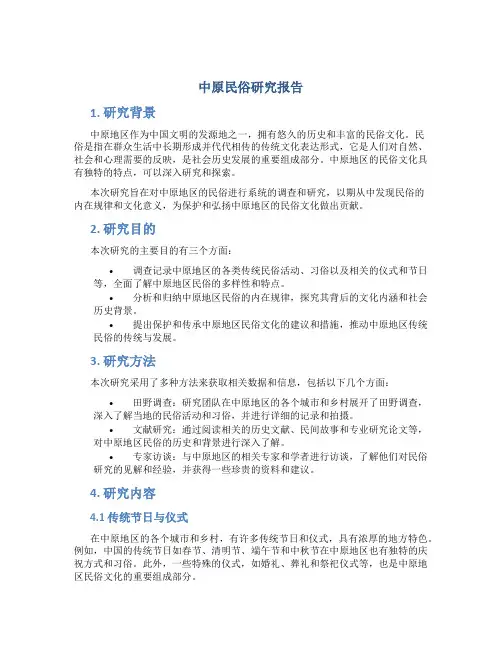 中原民俗研究报告

1. 研究背景

中原地区作为中国文明的发源地之一，拥有悠久的历史和丰富的民俗文化。民俗是指在群众生活中长期形成并代代相传的传统文化表达形式，它是人们对自然、社会和心理需要的反映，是社会历史发展的重要组成部分。中原地区的民俗文化具有独特的特点，可以深入研究和探索。

本次研究旨在对中原地区的民俗进行系统的调查和研究，以期从中发现民俗的内在规律和文化意义，为保护和弘扬中原地区的民俗文化做出贡献。

2. 研究目的

本次研究的主要目的有三个方面：

• 调查记录中原地区的各类传统民俗活动、习俗以及相关的仪式和节日等，全面了解中原地区民俗的多样性和特点。
• 分析和归纳中原地区民俗的内在规律，探究其背后的文化内涵和社会历史背景。
• 提出保护和传承中原地区民俗文化的建议和措施，推动中原地区传统民俗的传统与发展。

3. 研究方法

本次研究采用了多种方法来获取相关数据和信息，包括以下几个方面：

• 田野调查：研究团队在中原地区的各个城市和乡村展开了田野调查，深入了解当地的民俗活动和习俗，并进行详细的记录和拍摄。
• 文献研究：通过阅读相关的历史文献、民间故事和专业研究论文等，对中原地区民俗的历史和背景进行深入了解。
• 专家访谈：与中原地区的相关专家和学者进行访谈，了解他们对民俗研究的见解和经验，并获得一些珍贵的资料和建议。

4. 研究内容

4.1 传统节日与仪式

在中原地区的各个城市和乡村，有许多传统节日和仪式，具有浓厚的地方特色。例如，中国的传统节日如春节、清明节、端午节和中秋节在中原地区也有独特的庆祝方式和习俗。此外，一些特殊的仪式，如婚礼、葬礼和祭祀仪式等，也是中原地区民俗文化的重要组成部分。